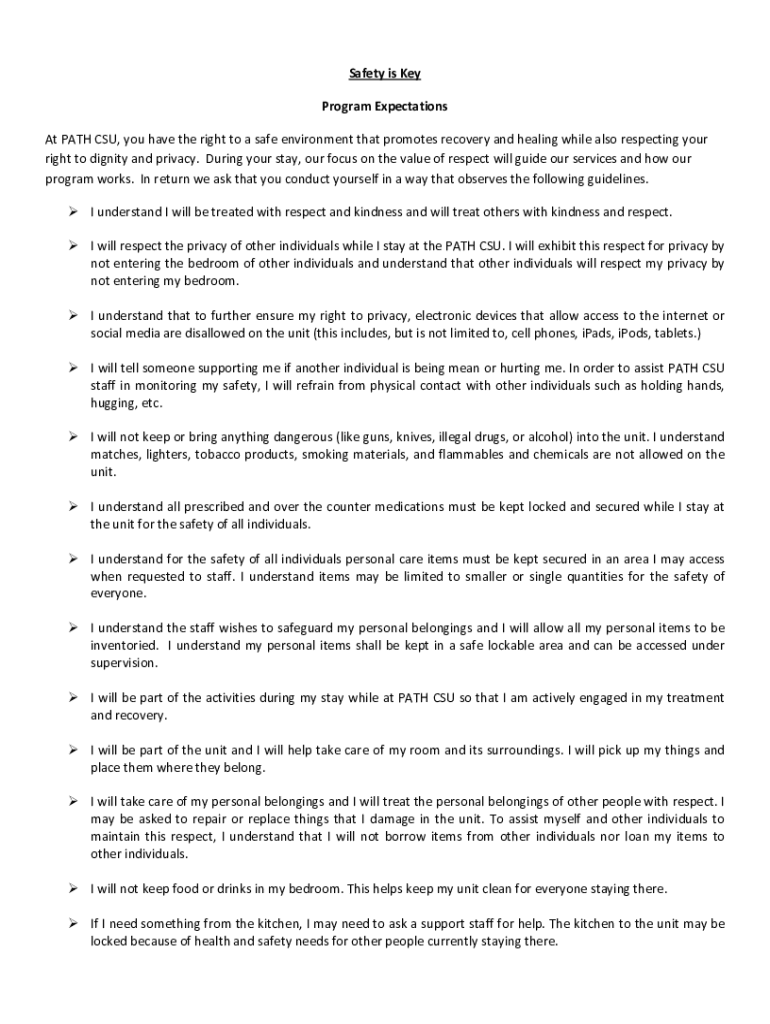 Safety is Key

Program Expectations

At PATH CSU, you have the right to a safe environment that promotes recovery and healing while also respecting your right to dignity and privacy. During your stay, our focus on the value of respect will guide our services and how our program works. In return we ask that you conduct yourself in a way that observes the following guidelines.

➢ I understand I will be treated with respect and kindness and will treat others with kindness and respect.

➢ I will respect the privacy of other individuals while I stay at the PATH CSU. I will exhibit this respect for privacy by not entering the bedroom of other individuals and understand that other individuals will respect my privacy by not entering my bedroom.

➢ I understand that to further ensure my right to privacy, electronic devices that allow access to the internet or social media are disallowed on the unit (this includes, but is not limited to, cell phones, iPads, iPods, tablets.)

➢ I will tell someone supporting me if another individual is being mean or hurting me. In order to assist PATH CSU staff in monitoring my safety, I will refrain from physical contact with other individuals such as holding hands, hugging, etc.

➢ I will not keep or bring anything dangerous (like guns, knives, illegal drugs, or alcohol) into the unit. I understand matches, lighters, tobacco products, smoking materials, and flammables and chemicals are not allowed on the unit.

➢ I understand all prescribed and over the counter medications must be kept locked and secured while I stay at the unit for the safety of all individuals.

➢ I understand for the safety of all individuals personal care items must be kept secured in an area I may access when requested to staff. I understand items may be limited to smaller or single quantities for the safety of everyone.

➢ I understand the staff wishes to safeguard my personal belongings and I will allow all my personal items to be inventoried. I understand my personal items shall be kept in a safe lockable area and can be accessed under supervision.

➢ I will be part of the activities during my stay while at PATH CSU so that I am actively engaged in my treatment and recovery.

➢ I will be part of the unit and I will help take care of my room and its surroundings. I will pick up my things and place them where they belong.

➢ I will take care of my personal belongings and I will treat the personal belongings of other people with respect. I may be asked to repair or replace things that I damage in the unit. To assist myself and other individuals to maintain this respect, I understand that I will not borrow items from other individuals nor loan my items to other individuals.

➢ I will not keep food or drinks in my bedroom. This helps keep my unit clean for everyone staying there.

➢ If I need something from the kitchen, I may need to ask a support staff for help. The kitchen to the unit may be locked because of health and safety needs for other people currently staying there.